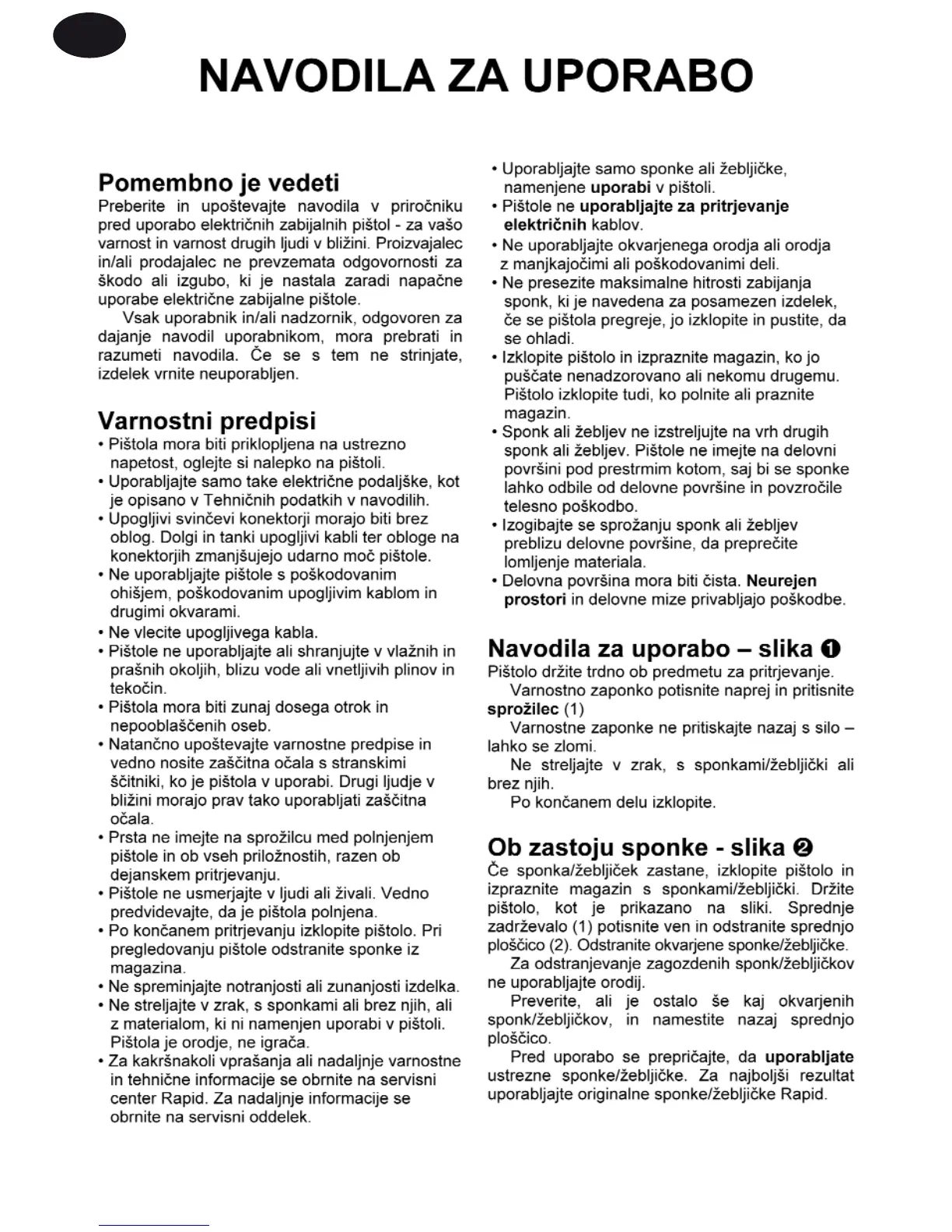 NAVODILA ZA UPORABO

Pomembno je vedeti
Preberite in upoštevajte navodila v priročniku pred uporabo električnih zabijalnih pištol - za vašo varnost in varnost drugih ljudi v bližini. Proizvajalec in/ali prodajalec ne prevzemata odgovornosti za škodo ali izgubo, ki je nastala zaradi napačne uporabe električne zabijalne pištole.

Vsak uporabnik in/ali nadzornik, odgovoren za dajanje navodil uporabnikom, mora prebrati in razumeti navodila. Če se s tem ne strinjate, izdelek vrnite neuporabljen.

Varnostni predpisi
• Pištola mora biti priklopljena na ustrezno napetost, oglejte si nalepko na pištoli.
• Uporabljajte samo take električne podaljške, kot je opisano v Tehničnih podatkih v navodilih.
• Upogljivi svinčevi konektorji morajo biti brez oblog. Dolgi in tanki upogljivi kabli ter obloge na konektorjih zmanjšujejo udarno moč pištole.
• Ne uporabljajte pištole s poškodovanim ohišjem, poškodovanim upogljivim kablom in drugimi okvarami.
• Ne vlecite upogljivega kabla.
• Pištole ne uporabljajte ali shranjujte v vlažnih in prašnih okoljih, blizu vode ali vnetljivih plinov in tekočin.
• Pištola mora biti zunaj dosega otrok in nepooblaščenih oseb.
• Natančno upoštevajte varnostne predpise in vedno nosite zaščitna očala s stranskimi ščitniki, ko je pištola v uporabi. Drugi ljudje v bližini morajo prav tako uporabljati zaščitna očala.
• Prsta ne imejte na sprožilcu med polnjenjem pištole in ob vseh priložnostih, razen ob dejanskem pritrjevanju.
• Pištole ne usmerjajte v ljudi ali živali. Vedno predvidevajte, da je pištola polnjena.
• Po končanem pritrjevanju izklopite pištolo. Pri pregledovanju pištole odstranite sponke iz magazina.
• Ne spreminjajte notranjosti ali zunanjosti izdelka.
• Ne streljajte v zrak, s sponkami ali brez njih, ali z materialom, ki ni namenjen uporabi v pištoli. Pištola je orodje, ne igrača.
• Za kakršnakoli vprašanja ali nadaljnje varnostne in tehnične informacije se obrnite na servisni center Rapid. Za nadaljnje informacije se obrnite na servisni oddelek.

• Uporabljajte samo sponke ali žebljičke, namenjene uporabi v pištoli.
• Pištole ne uporabljajte za pritrjevanje električnih kablov.
• Ne uporabljajte okvarjenega orodja ali orodja z manjkajočimi ali poškodovanimi deli.
• Ne presezite maksimalne hitrosti zabijanja sponk, ki je navedena za posamezen izdelek, če se pištola pregreje, jo izklopite in pustite, da se ohladi.
• Izklopite pištolo in izpraznite magazin, ko jo puščate nenadzorovano ali nekomu drugemu. Pištolo izklopite tudi, ko polnite ali praznite magazin.
• Sponk ali žebljev ne izstreljujte na vrh drugih sponk ali žebljev. Pištole ne imejte na delovni površini pod prestrmim kotom, saj bi se sponke lahko odbile od delovne površine in povzročile telesno poškodbo.
• Izogibajte se sprožanju sponk ali žebljev preblizu delovne površine, da preprečite lomljenje materiala.
• Delovna površina mora biti čista. Neurejen prostori in delovne mize privabljajo poškodbe.

Navodila za uporabo – slika ❶
Pištolo držite trdno ob predmetu za pritrjevanje.
Varnostno zaponko potisnite naprej in pritisnite sprožilec (1)
Varnostne zaponke ne pritiskajte nazaj s silo – lahko se zlomi.
Ne streljajte v zrak, s sponkami/žebljički ali brez njih.
Po končanem delu izklopite.

Ob zastoju sponke - slika ❷
Če sponka/žebljiček zastane, izklopite pištolo in izpraznite magazin s sponkami/žebljički. Držite pištolo, kot je prikazano na sliki. Sprednje zadrževalo (1) potisnite ven in odstranite sprednjo ploščico (2). Odstranite okvarjene sponke/žebljičke.
Za odstranjevanje zagozdenih sponk/žebljičkov ne uporabljajte orodij.
Preverite, ali je ostalo še kaj okvarjenih sponk/žebljičkov, in namestite nazaj sprednjo ploščico.
Pred uporabo se prepričajte, da uporabljate ustrezne sponke/žebljičke. Za najboljši rezultat uporabljajte originalne sponke/žebljičke Rapid.